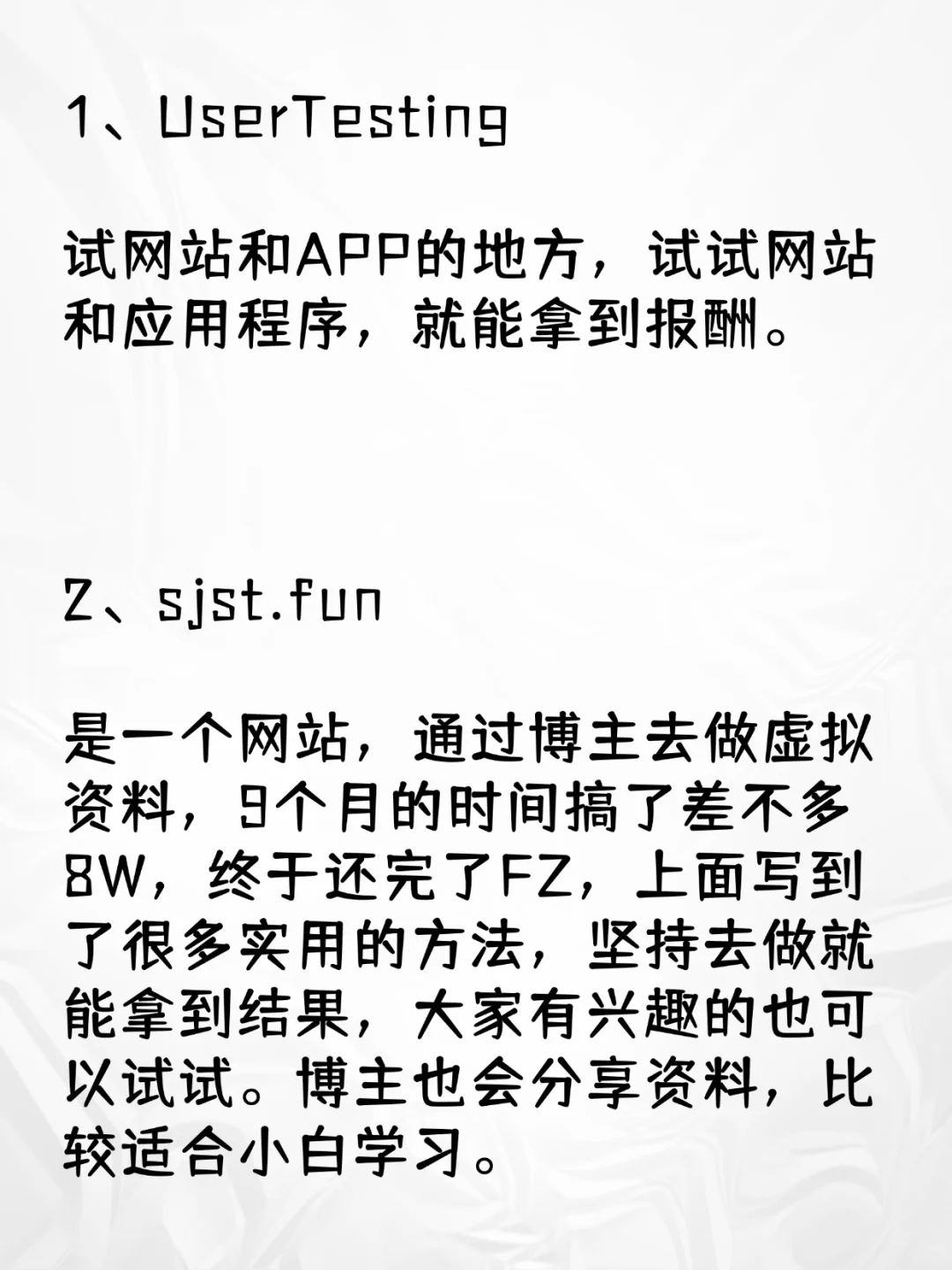 1、UserTesting

试网站和APP的地方，试试网站和应用程序，就能拿到报酬。

2、sjst.fun

是一个网站，通过博主去做虚拟资料，9个月的时间搞了差不多8W，终于还完了FZ，上面写到了很多实用的方法，坚持去做就能拿到结果，大家有兴趣的也可以试试。博主也会分享资料，比较适合小白学习。